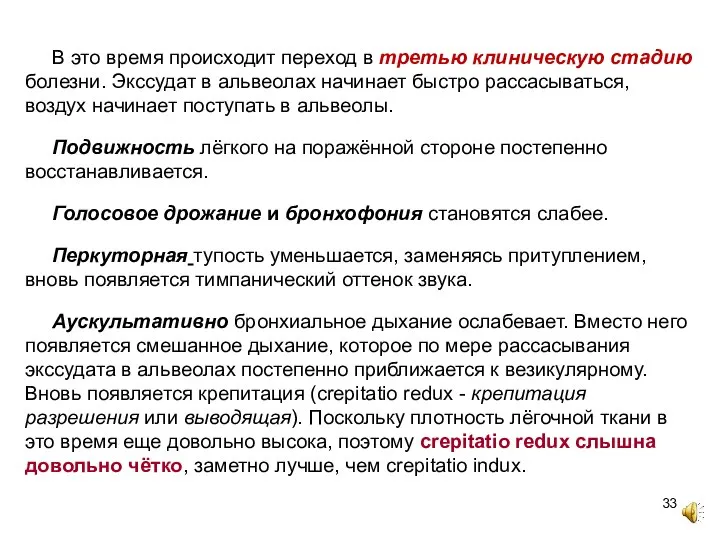 В это время происходит переход в третью клиническую стадию болезни. Экссудат в альвеолах начинает быстро рассасываться, воздух начинает поступать в альвеолы.

Подвижность лёгкого на поражённой стороне постепенно восстанавливается.

Голосовое дрожание и бронхофония становятся слабее.

Перкуторная тупость уменьшается, заменяясь притуплением, вновь появляется тимпанический оттенок звука.

Аускультативно бронхиальное дыхание ослабевает. Вместо него появляется смешанное дыхание, которое по мере рассасывания экссудата в альвеолах постепенно приближается к везикулярному. Вновь появляется крепитация (crepitatio redux - крепитация разрешения или выводящая). Поскольку плотность лёгочной ткани в это время еще довольно высока, поэтому crepitatio redux слышна довольно чётко, заметно лучше, чем crepitatio indux.

33